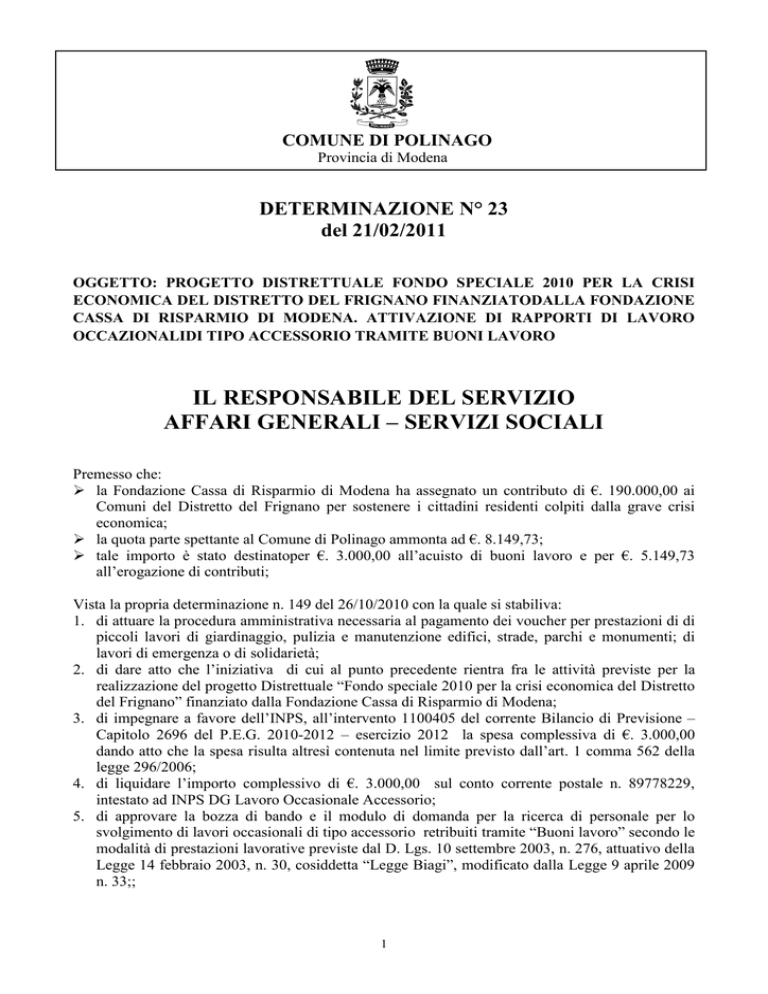 COMUNE DI POLINAGO
Provincia di Modena

DETERMINAZIONE N° 23
del 21/02/2011

OGGETTO: PROGETTO DISTRETTUALE FONDO SPECIALE 2010 PER LA CRISI ECONOMICA DEL DISTRETTO DEL FRIGNANO FINANZIATODALLA FONDAZIONE CASSA DI RISPARMIO DI MODENA. ATTIVAZIONE DI RAPPORTI DI LAVORO OCCAZIONALIDI TIPO ACCESSORIO TRAMITE BUONI LAVORO

IL RESPONSABILE DEL SERVIZIO
AFFARI GENERALI – SERVIZI SOCIALI

Premesso che:
➢ la Fondazione Cassa di Risparmio di Modena ha assegnato un contributo di €. 190.000,00 ai Comuni del Distretto del Frignano per sostenere i cittadini residenti colpiti dalla grave crisi economica;
➢ la quota parte spettante al Comune di Polinago ammonta ad €. 8.149,73;
➢ tale importo è stato destinatoper €. 3.000,00 all'acuisto di buoni lavoro e per €. 5.149,73 all'erogazione di contributi;

Vista la propria determinazione n. 149 del 26/10/2010 con la quale si stabiliva:
1. di attuare la procedura amministrativa necessaria al pagamento dei voucher per prestazioni di di piccoli lavori di giardinaggio, pulizia e manutenzione edifici, strade, parchi e monumenti; di lavori di emergenza o di solidarietà;
2. di dare atto che l'iniziativa di cui al punto precedente rientra fra le attività previste per la realizzazione del progetto Distrettuale "Fondo speciale 2010 per la crisi economica del Distretto del Frignano" finanziato dalla Fondazione Cassa di Risparmio di Modena;
3. di impegnare a favore dell'INPS, all'intervento 1100405 del corrente Bilancio di Previsione – Capitolo 2696 del P.E.G. 2010-2012 – esercizio 2012 la spesa complessiva di €. 3.000,00 dando atto che la spesa risulta altresì contenuta nel limite previsto dall'art. 1 comma 562 della legge 296/2006;
4. di liquidare l'importo complessivo di €. 3.000,00 sul conto corrente postale n. 89778229, intestato ad INPS DG Lavoro Occasionale Accessorio;
5. di approvare la bozza di bando e il modulo di domanda per la ricerca di personale per lo svolgimento di lavori occasionali di tipo accessorio retribuiti tramite "Buoni lavoro" secondo le modalità di prestazioni lavorative previste dal D. Lgs. 10 settembre 2003, n. 276, attuativo della Legge 14 febbraio 2003, n. 30, cosiddetta "Legge Biagi", modificato dalla Legge 9 aprile 2009 n. 33;;

1